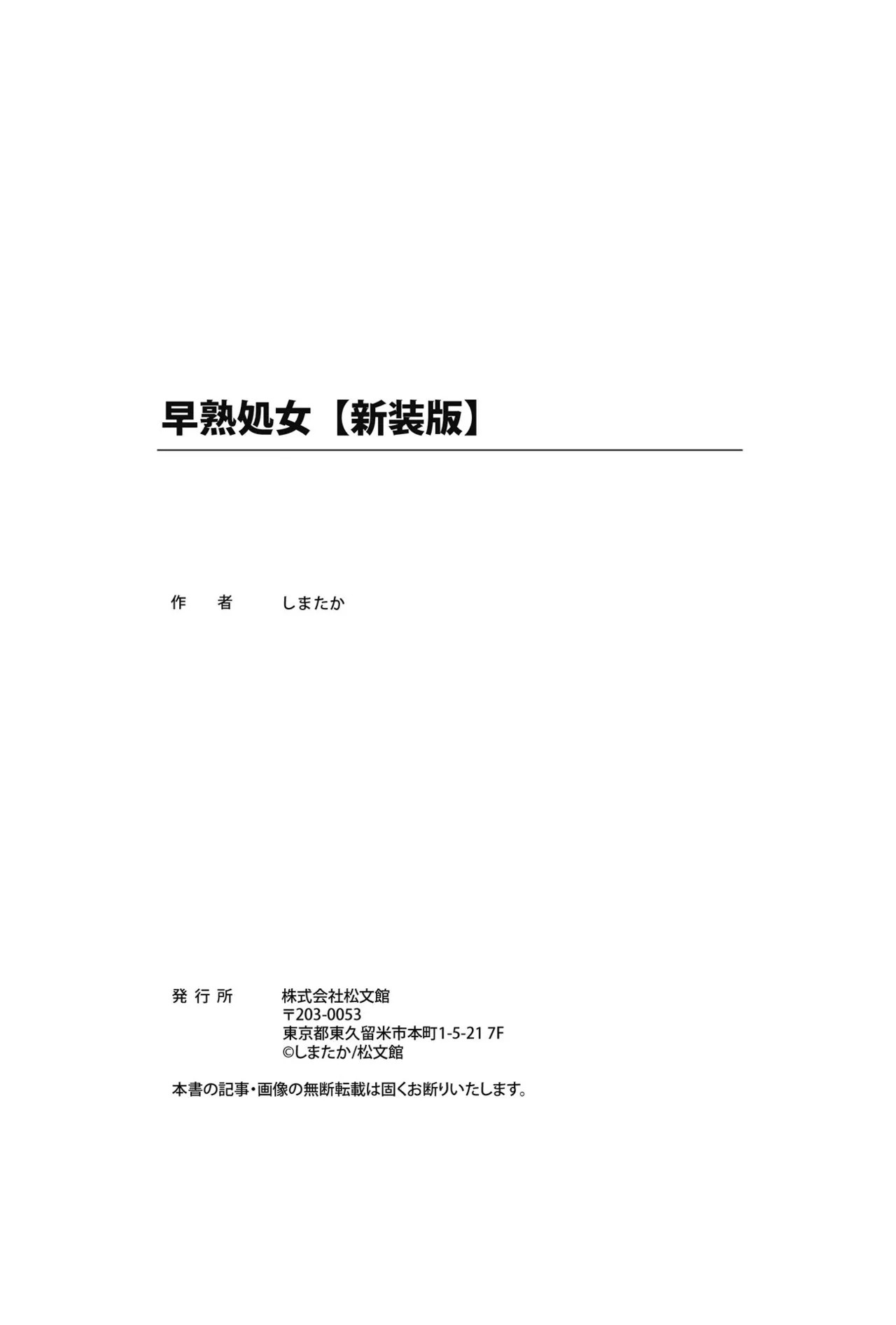 早熟処女【新装版】

作 者 しまたか

発行所 株式会社松文館
〒203-0053
東京都東久留米市本町1-5-21 7F
©しまたか/松文館

本書の記事・画像の無断転載は固くお断りいたします。